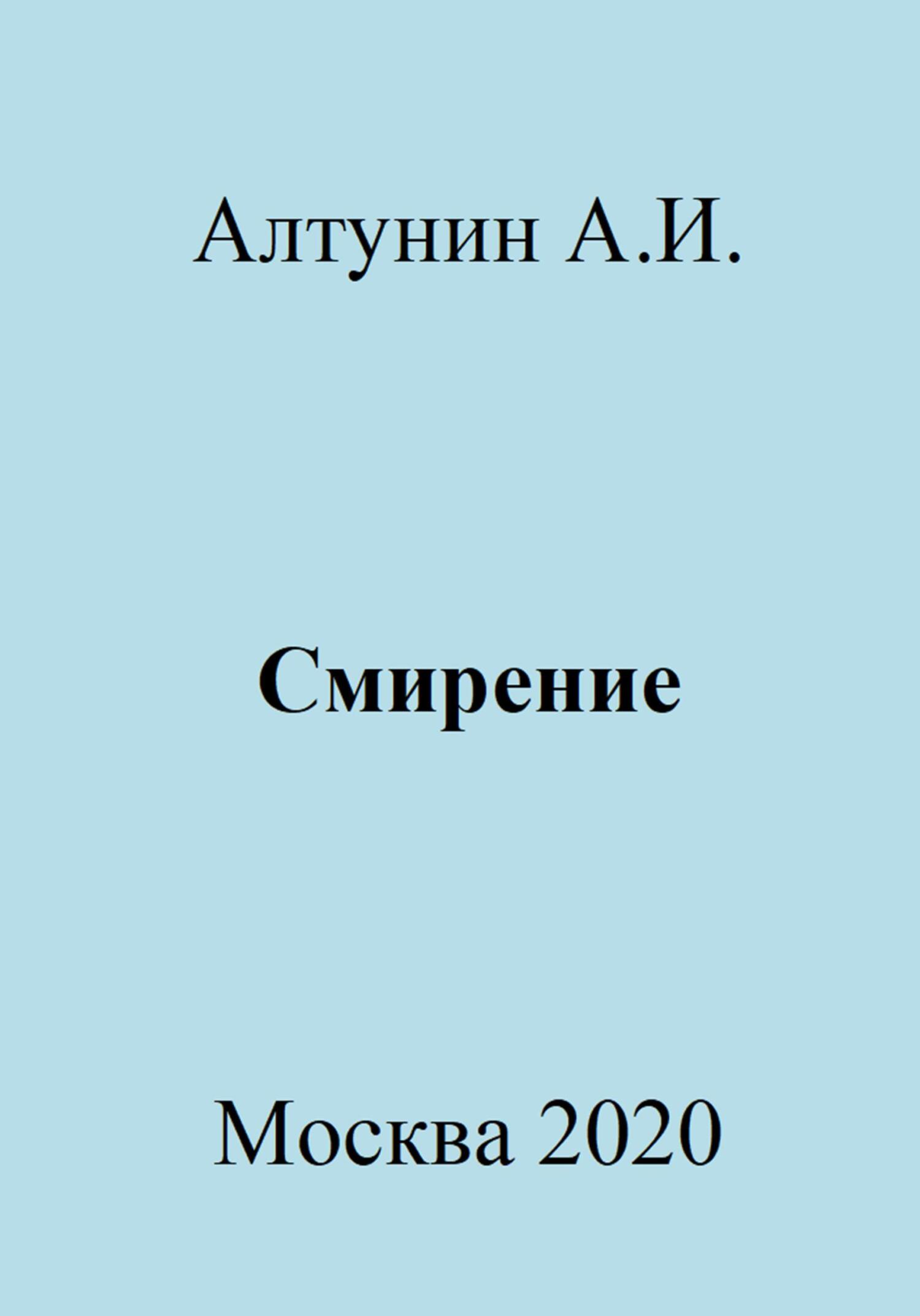 Алтунин А.И.

Смирение

Москва 2020